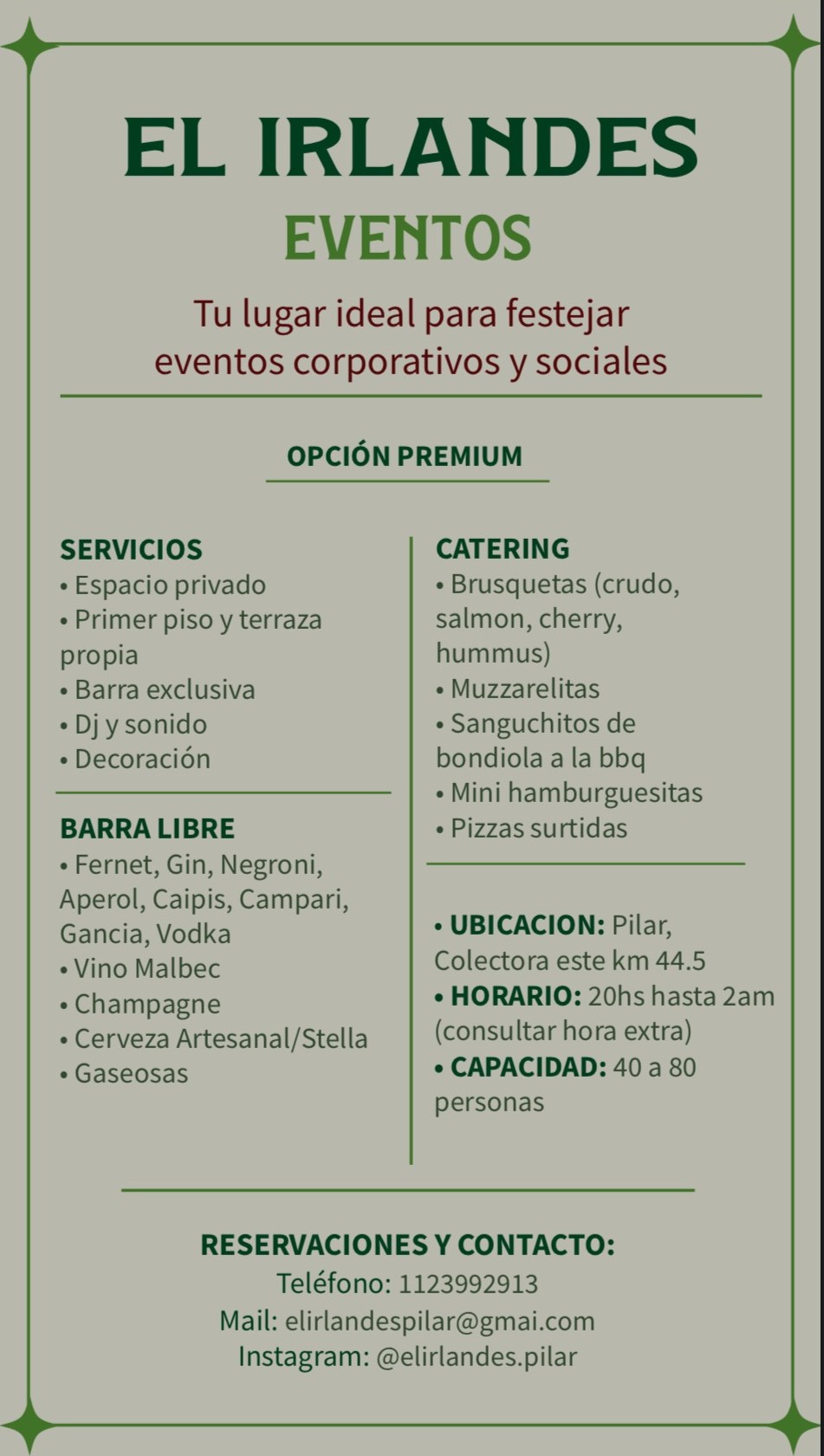 EL IRLANDES
EVENTOS

Tu lugar ideal para festejar eventos corporativos y sociales

OPCIÓN PREMIUM

SERVICIOS
• Espacio privado
• Primer piso y terraza propia
• Barra exclusiva
• Dj y sonido
• Decoración

BARRA LIBRE
• Fernet, Gin, Negroni, Aperol, Caipis, Campari, Gancia, Vodka
• Vino Malbec
• Champagne
• Cerveza Artesanal/Stella
• Gaseosas

CATERING
• Brusquetas (crudo, salmon, cherry, hummus)
• Muzzarelitas
• Sanguchitos de bondiola a la bbq
• Mini hamburguesitas
• Pizzas surtidas

• UBICACION: Pilar, Colectora este km 44.5
• HORARIO: 20hs hasta 2am (consultar hora extra)
• CAPACIDAD: 40 a 80 personas

RESERVACIONES Y CONTACTO:
Teléfono: 1123992913
Mail: elirlandespilar@gmai.com
Instagram: @elirlandes.pilar